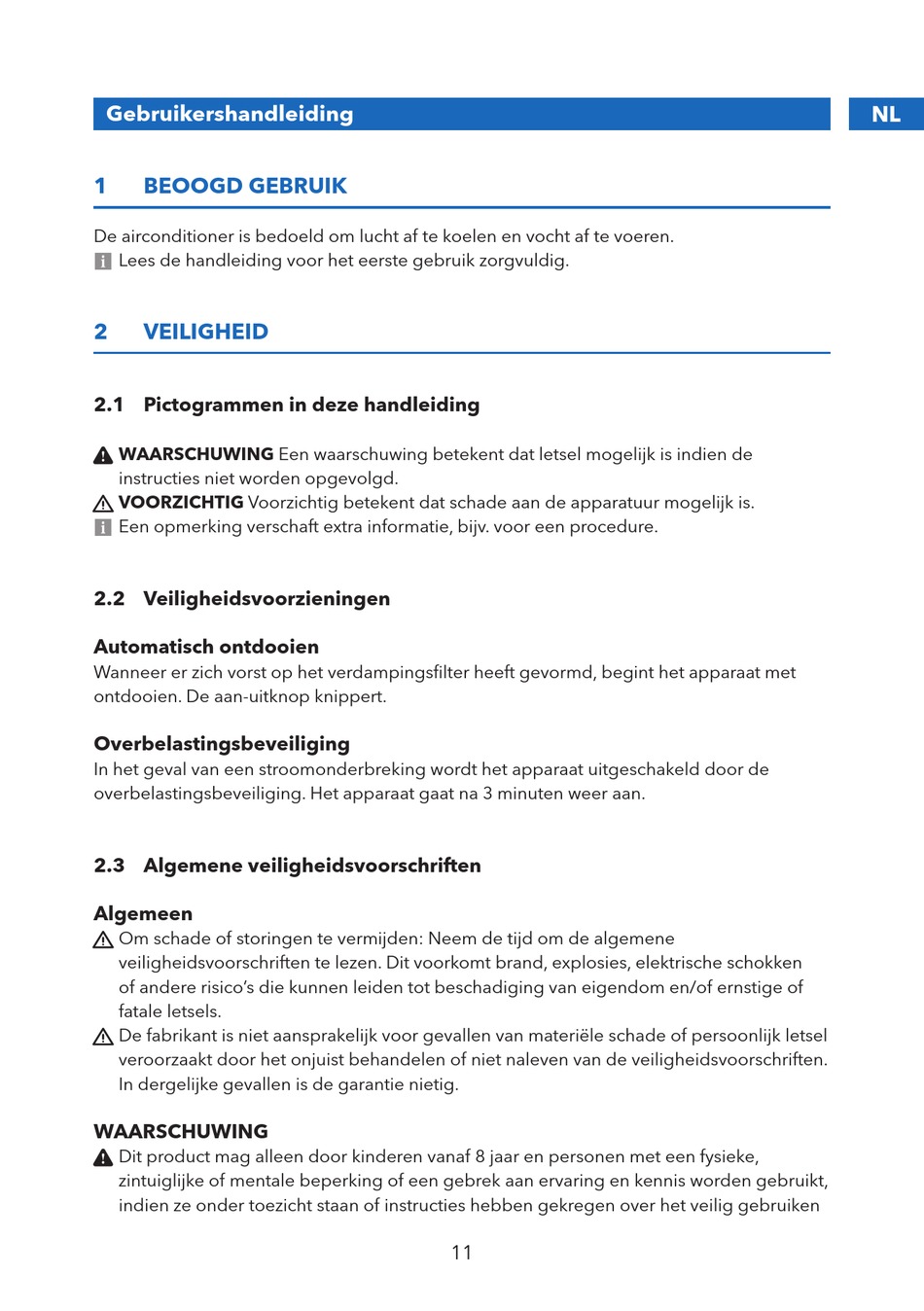 Gebruikershandleiding

NL

1 BEOOGD GEBRUIK

De airconditioner is bedoeld om lucht af te koelen en vocht af te voeren.
Lees de handleiding voor het eerste gebruik zorgvuldig.

2 VEILIGHEID

2.1 Pictogrammen in deze handleiding

WAARSCHUWING Een waarschuwing betekent dat letsel mogelijk is indien de instructies niet worden opgevolgd.
VOORZICHTIG Voorzichtig betekent dat schade aan de apparatuur mogelijk is.
Een opmerking verschaft extra informatie, bijv. voor een procedure.

2.2 Veiligheidsvoorzieningen

Automatisch ontdooien
Wanneer er zich vorst op het verdampingsfilter heeft gevormd, begint het apparaat met ontdooien. De aan-uitknop knippert.

Overbelastingsbeveiliging
In het geval van een stroomonderbreking wordt het apparaat uitgeschakeld door de overbelastingsbeveiliging. Het apparaat gaat na 3 minuten weer aan.

2.3 Algemene veiligheidsvoorschriften

Algemeen
Om schade of storingen te vermijden: Neem de tijd om de algemene veiligheidsvoorschriften te lezen. Dit voorkomt brand, explosies, elektrische schokken of andere risico's die kunnen leiden tot beschadiging van eigendom en/of ernstige of fatale letsels.
De fabrikant is niet aansprakelijk voor gevallen van materiële schade of persoonlijk letsel veroorzaakt door het onjuist behandelen of niet naleven van de veiligheidsvoorschriften. In dergelijke gevallen is de garantie nietig.

WAARSCHUWING
Dit product mag alleen door kinderen vanaf 8 jaar en personen met een fysieke, zintuiglijke of mentale beperking of een gebrek aan ervaring en kennis worden gebruikt, indien ze onder toezicht staan of instructies hebben gekregen over het veilig gebruiken

11